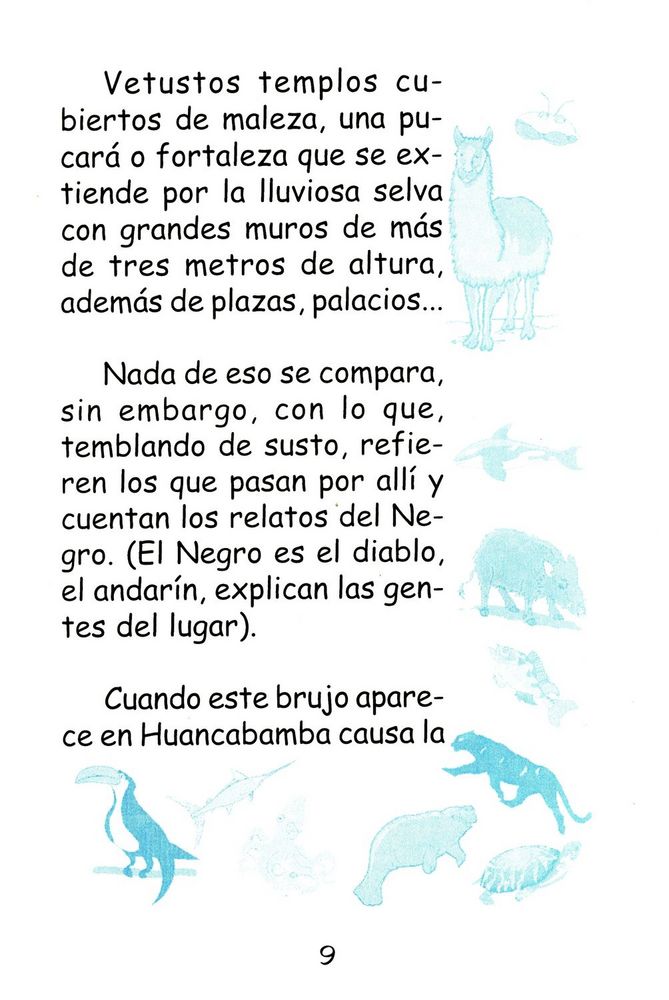 Vetustos templos cubiertos de maleza, una pucará o fortaleza que se extiende por la lluviosa selva con grandes muros de más de tres metros de altura, además de plazas, palacios...

Nada de eso se compara, sin embargo, con lo que, temblando de susto, refieren los que pasan por allí y cuentan los relatos del Negro. (El Negro es el diablo, el andarín, explican las gentes del lugar).

Cuando este brujo aparece en Huancabamba causa la

9